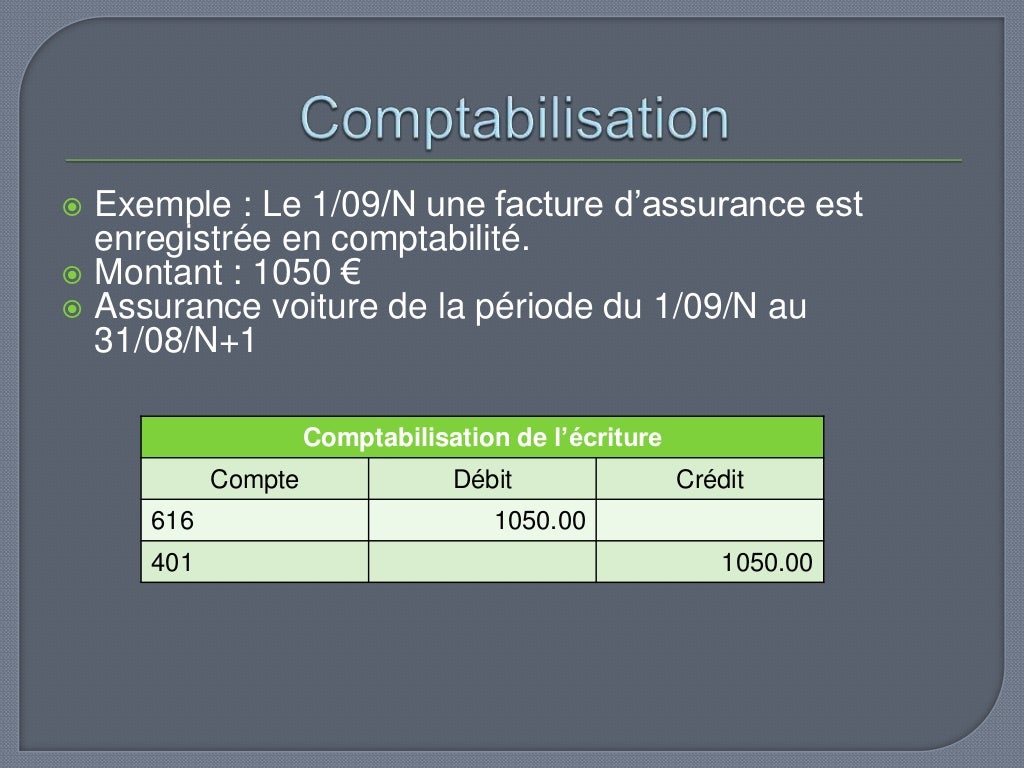 Comptabilisation

• Exemple : Le 1/09/N une facture d'assurance est enregistrée en comptabilité.
• Montant : 1050 €
• Assurance voiture de la période du 1/09/N au 31/08/N+1

| Comptabilisation de l'écriture | | |
|---|---|---|
| Compte | Débit | Crédit |
| 616 | 1050.00 | |
| 401 | | 1050.00 |